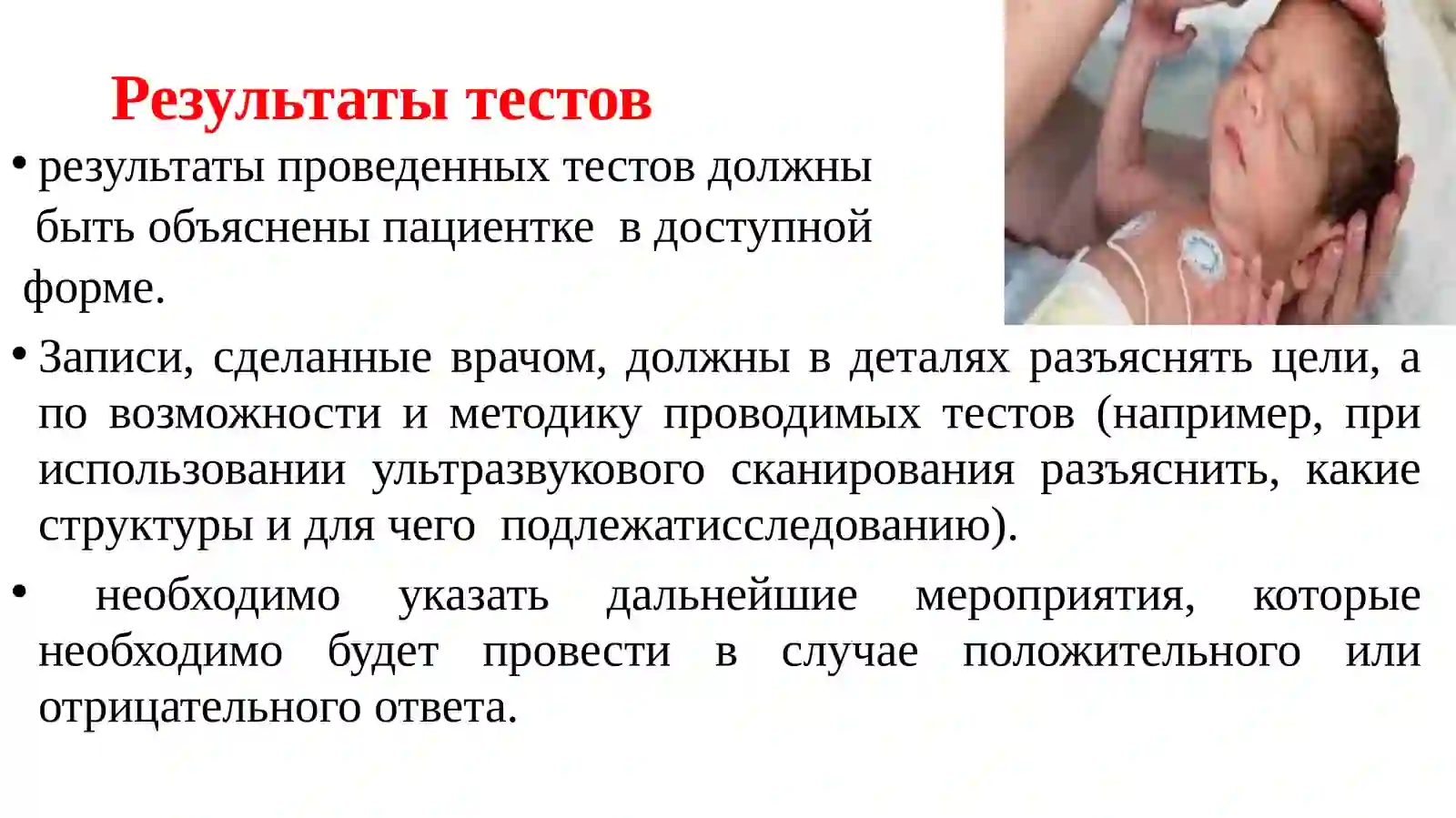 Результаты тестов

• результаты проведенных тестов должны быть объяснены пациентке в доступной форме.

• Записи, сделанные врачом, должны в деталях разъяснять цели, а по возможности и методику проводимых тестов (например, при использовании ультразвукового сканирования разъяснить, какие структуры и для чего подлежатисследованию).

• необходимо указать дальнейшие мероприятия, которые необходимо будет провести в случае положительного или отрицательного ответа.